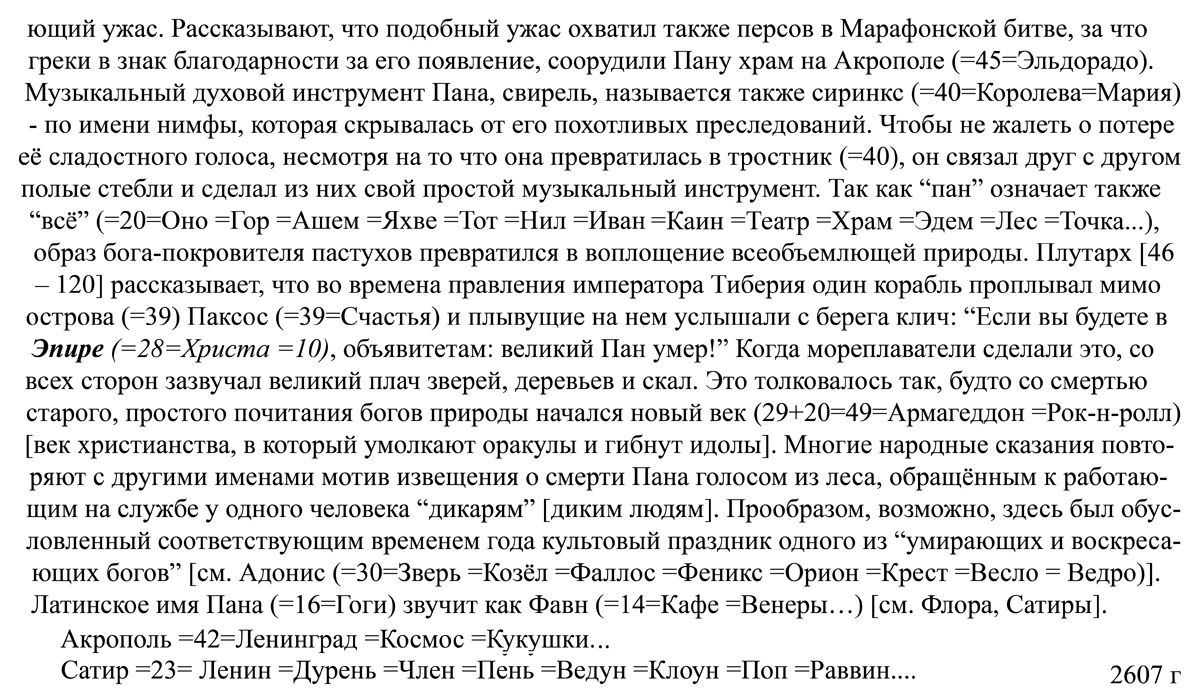 ющий ужас. Рассказывают, что подобный ужас охватил также персов в Марафонской битве, за что греки в знак благодарности за его появление, соорудили Пану храм на Акрополе (=45=Эльдорадо). Музыкальный духовой инструмент Пана, свирель, называется также сиринкс (=40=Королева=Мария) - по имени нимфы, которая скрывалась от его похотливых преследований. Чтобы не жалеть о потере её сладостного голоса, несмотря на то что она превратилась в тростник (=40), он связал друг с другом полые стебли и сделал из них свой простой музыкальный инструмент. Так как “пан” означает также “всё” (=20=Оно =Гор =Ашем =Яхве =Тот =Нил =Иван =Каин =Театр =Храм =Эдем =Лес =Точка...), образ бога-покровителя пастухов превратился в воплощение всеобъемлющей природы. Плутарх [46 – 120] рассказывает, что во времена правления императора Тиберия один корабль проплывал мимо острова (=39) Паксос (=39=Счастья) и плывущие на нем услышали с берега клич: “Если вы будете в Эпире (=28=Христа =10), объявитетам: великий Пан умер!” Когда мореплаватели сделали это, со всех сторон зазвучал великий плач зверей, деревьев и скал. Это толковалось так, будто со смертью старого, простого почитания богов природы начался новый век (29+20=49=Армагеддон =Рок-н-ролл) [век христианства, в который умолкают оракулы и гибнут идолы]. Многие народные сказания повторяют с другими именами мотив извещения о смерти Пана голосом из леса, обращённым к работающим на службе у одного человека “дикарям” [диким людям]. Прообразом, возможно, здесь был обусловленный соответствующим временем года культовый праздник одного из “умирающих и воскресающих богов” [см. Адонис (=30=Зверь =Козёл =Фаллос =Феникс =Орион =Крест =Весло = Ведро)]. Латинское имя Пана (=16=Гоги) звучит как Фавн (=14=Кафе =Венеры…) [см. Флора, Сатиры].

Акрополь =42=Ленинград =Космос =Кукушки...

Сатир =23= Ленин =Дурень =Член =Пень =Ведун =Клоун =Поп =Раввин....

2607 г